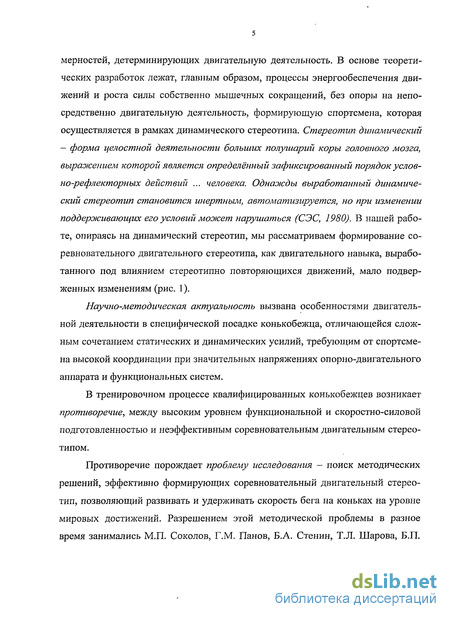 5

мерностей, детерминирующих двигательную деятельность. В основе теоретических разработок лежат, главным образом, процессы энергообеспечения движений и роста силы собственно мышечных сокращений, без опоры на непосредственно двигательную деятельность, формирующую спортсмена, которая осуществляется в рамках динамического стереотипа. Стереотип динамический – форма целостной деятельности больших полушарий коры головного мозга, выражением которой является определённый зафиксированный порядок условно-рефлекторных действий ... человека. Однажды выработанный динамический стереотип становится инертным, автоматизируется, но при изменении поддерживающих его условий может нарушаться (СЭС, 1980). В нашей работе, опираясь на динамический стереотип, мы рассматриваем формирование соревновательного двигательного стереотипа, как двигательного навыка, выработанного под влиянием стереотипно повторяющихся движений, мало подверженных изменениям (рис. 1).

Научно-методическая актуальность вызвана особенностями двигательной деятельности в специфической посадке конькобежца, отличающейся сложным сочетанием статических и динамических усилий, требующим от спортсмена высокой координации при значительных напряжениях опорно-двигательного аппарата и функциональных систем.

В тренировочном процессе квалифицированных конькобежцев возникает противоречие, между высоким уровнем функциональной и скоростно-силовой подготовленностью и неэффективным соревновательным двигательным стереотипом.

Противоречие порождает проблему исследования – поиск методических решений, эффективно формирующих соревновательный двигательный стереотип, позволяющий развивать и удерживать скорость бега на коньках на уровне мировых достижений. Разрешением этой методической проблемы в разное время занимались М.П. Соколов, Г.М. Панов, Б.А. Стенин, Т.Л. Шарова, Б.П.

dsLib.net
библиотека диссертаций